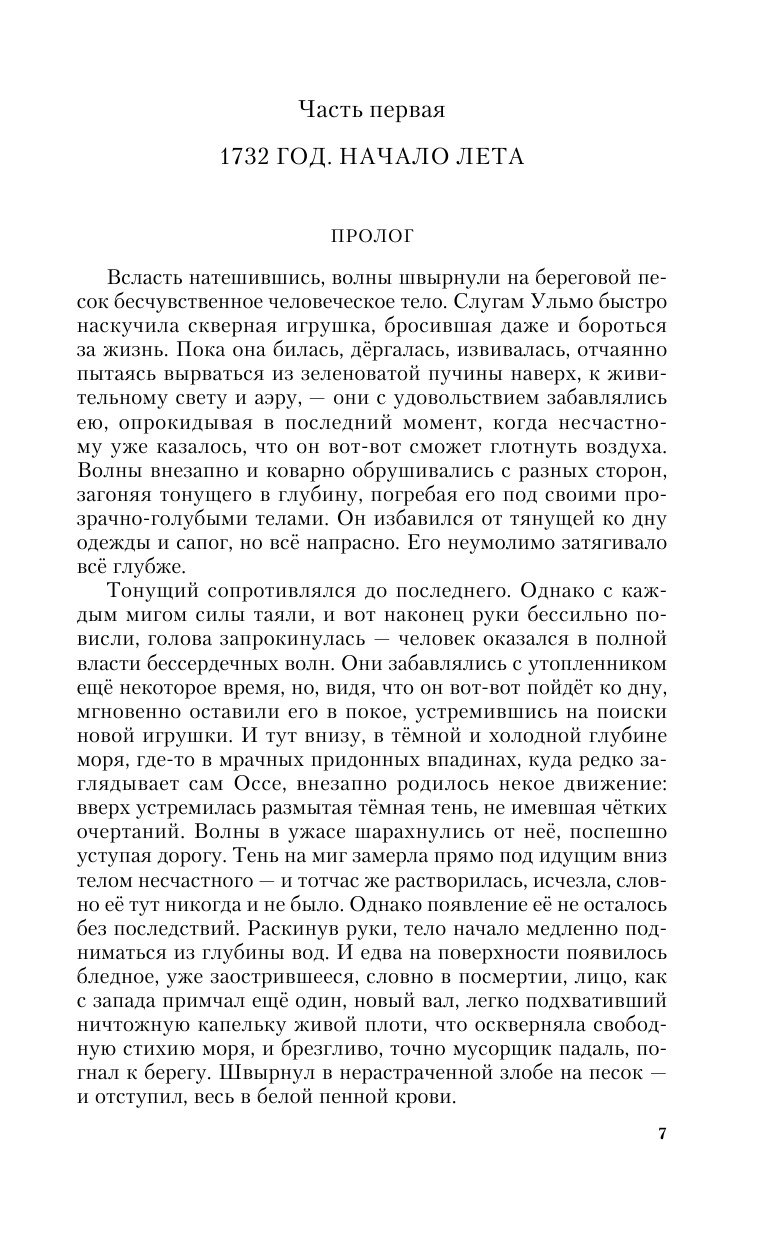 Часть первая

1732 ГОД. НАЧАЛО ЛЕТА

ПРОЛОГ

Всласть натешившись, волны швырнули на береговой песок бесчувственное человеческое тело. Слугам Ульмо быстро наскучила скверная игрушка, бросившая даже и бороться за жизнь. Пока она билась, дёргалась, извивалась, отчаянно пытаясь вырваться из зеленоватой пучины наверх, к живительному свету и аэру, — они с удовольствием забавлялись ею, опрокидывая в последний момент, когда несчастному уже казалось, что он вот-вот сможет глотнуть воздуха. Волны внезапно и коварно обрушивались с разных сторон, загоняя тонущего в глубину, погребая его под своими прозрачно-голубыми телами. Он избавился от тянущей ко дну одежды и сапог, но всё напрасно. Его неумолимо затягивало всё глубже.

Тонущий сопротивлялся до последнего. Однако с каждым мигом силы таяли, и вот наконец руки бессильно повисли, голова запрокинулась — человек оказался в полной власти бессердечных волн. Они забавлялись с утопленником ещё некоторое время, но, видя, что он вот-вот пойдёт ко дну, мгновенно оставили его в покое, устремившись на поиски новой игрушки. И тут внизу, в тёмной и холодной глубине моря, где-то в мрачных придонных впадинах, куда редко заглядывает сам Оссе, внезапно родилось некое движение: вверх устремилась размытая тёмная тень, не имевшая чётких очертаний. Волны в ужасе шарахнулись от неё, поспешно уступая дорогу. Тень на миг замерла прямо под идущим вниз телом несчастного — и тотчас же растворилась, исчезла, словно её тут никогда и не было. Однако появление её не осталось без последствий. Раскинув руки, тело начало медленно подниматься из глубины вод. И едва на поверхности появилось бледное, уже заострившееся, словно в посмертии, лицо, как с запада примчал ещё один, новый вал, легко подхвативший ничтожную капельку живой плоти, что оскверняла свободную стихию моря, и брезгливо, точно мусорщик падаль, погнал к берегу. Швырнул в нерастраченной злобе на песок — и отступил, весь в белой пенной крови.

7